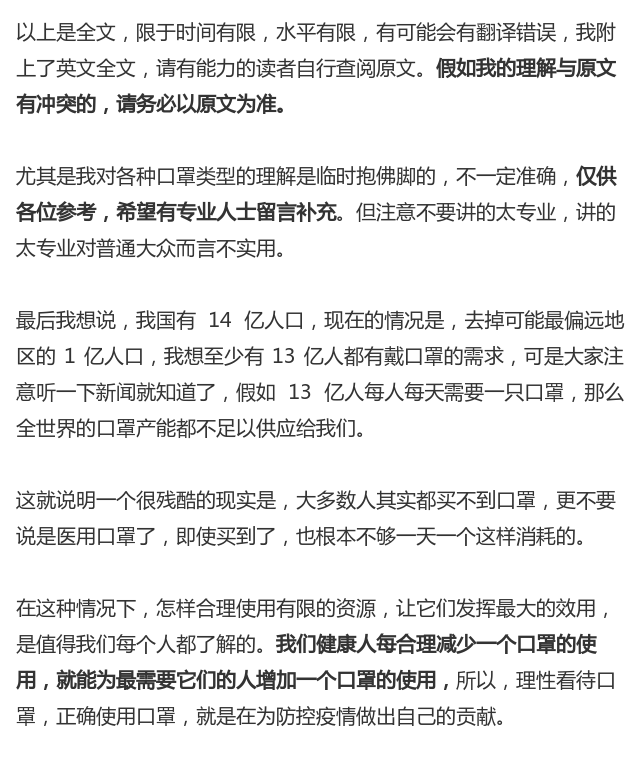 以上是全文，限于时间有限，水平有限，有可能会有翻译错误，我附上了英文全文，请有能力的读者自行查阅原文。假如我的理解与原文有冲突的，请务必以原文为准。

尤其是我对各种口罩类型的理解是临时抱佛脚的，不一定准确，仅供各位参考，希望有专业人士留言补充。但注意不要讲的太专业，讲的太专业对普通大众而言不实用。

最后我想说，我国有 14 亿人口，现在的情况是，去掉可能最偏远地区的 1 亿人口，我想至少有 13 亿人都有戴口罩的需求，可是大家注意听一下新闻就知道了，假如 13 亿人每人每天需要一只口罩，那么全世界的口罩产能都不足以供应给我们。

这就说明一个很残酷的现实是，大多数人其实都买不到口罩，更不要说是医用口罩了，即使买到了，也根本不够一天一个这样消耗的。

在这种情况下，怎样合理使用有限的资源，让它们发挥最大的效用，是值得我们每个人都了解的。我们健康人每合理减少一个口罩的使用，就能为最需要它们的人增加一个口罩的使用，所以，理性看待口罩，正确使用口罩，就是在为防控疫情做出自己的贡献。